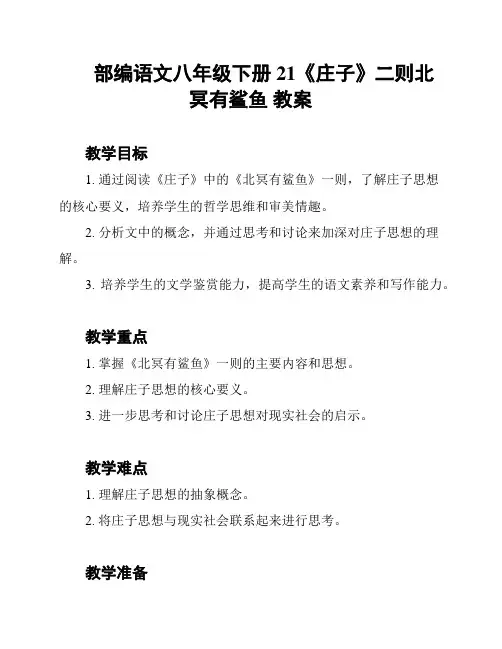 部编语文八年级下册 21《庄子》二则北冥有鲨鱼 教案

教学目标

1. 通过阅读《庄子》中的《北冥有鲨鱼》一则，了解庄子思想的核心要义，培养学生的哲学思维和审美情趣。

2. 分析文中的概念，并通过思考和讨论来加深对庄子思想的理解。

3. 培养学生的文学鉴赏能力，提高学生的语文素养和写作能力。

教学重点

1. 掌握《北冥有鲨鱼》一则的主要内容和思想。

2. 理解庄子思想的核心要义。

3. 进一步思考和讨论庄子思想对现实社会的启示。

教学难点

1. 理解庄子思想的抽象概念。

2. 将庄子思想与现实社会联系起来进行思考。

教学准备